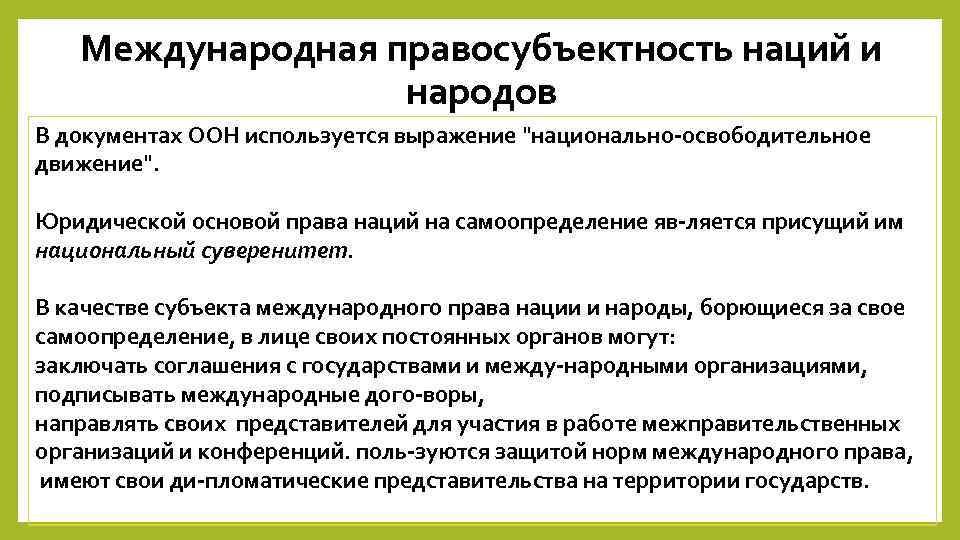 Международная правосубъектность наций и народов

В документах ООН используется выражение "национально-освободительное движение".

Юридической основой права наций на самоопределение яв-ляется присущий им национальный суверенитет.

В качестве субъекта международного права нации и народы, борющиеся за свое самоопределение, в лице своих постоянных органов могут:
заключать соглашения с государствами и между-народными организациями, подписывать международные дого-воры,
направлять своих представителей для участия в работе межправительственных организаций и конференций. поль-зуются защитой норм международного права, имеют свои ди-пломатические представительства на территории государств.